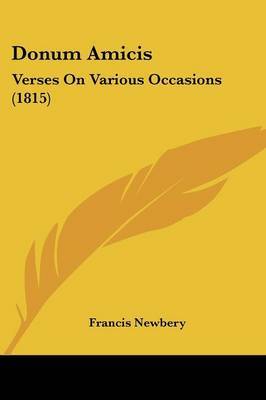 Donum Amicis

Verses On Various Occasions (1815)

Francis Newbery